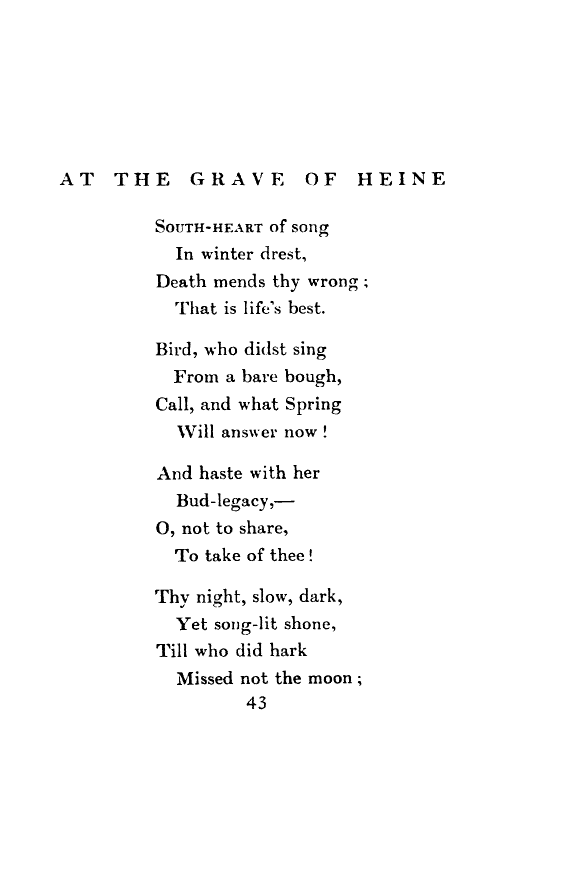 AT THE GRAVE OF HEINE

SOUTH-HEART of song
In winter drest,
Death mends thy wrong;
That is life's best.

Bird, who didst sing
From a bare bough,
Call, and what Spring
Will answer now!

And haste with her
Bud-legacy,—
O, not to share,
To take of thee!

Thy night, slow, dark,
Yet song-lit shone,
Till who did hark
Missed not the moon;

43